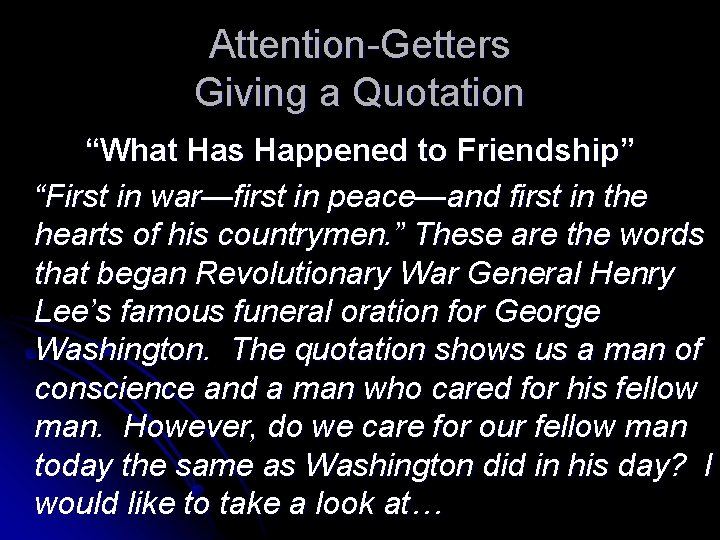 Attention-Getters
Giving a Quotation

“What Has Happened to Friendship”

“First in war—first in peace—and first in the hearts of his countrymen.” These are the words that began Revolutionary War General Henry Lee’s famous funeral oration for George Washington. The quotation shows us a man of conscience and a man who cared for his fellow man. However, do we care for our fellow man today the same as Washington did in his day? I would like to take a look at…